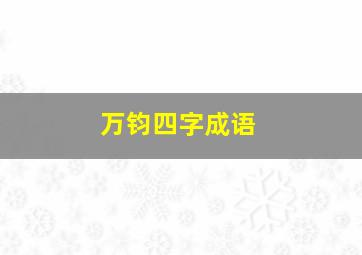 万钧四字成语